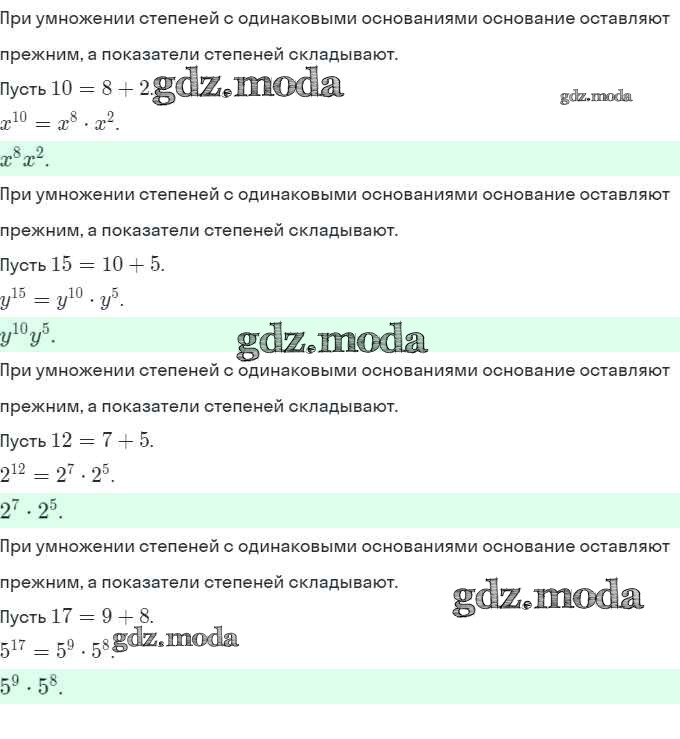 При умножении степеней с одинаковыми основаниями основание оставляют прежним, а показатели степеней складывают.

Пусть $10 = 8 + 2$. gdz.moda

gdz.moda

$x^{10} = x^8 \cdot x^2$.

$x^8 x^2$.

При умножении степеней с одинаковыми основаниями основание оставляют прежним, а показатели степеней складывают.

Пусть $15 = 10 + 5$.

$y^{15} = y^{10} \cdot y^5$.

$y^{10} y^5$.

gdz.moda

При умножении степеней с одинаковыми основаниями основание оставляют прежним, а показатели степеней складывают.

Пусть $12 = 7 + 5$.

$2^{12} = 2^7 \cdot 2^5$.

$2^7 \cdot 2^5$.

При умножении степеней с одинаковыми основаниями основание оставляют прежним, а показатели степеней складывают.

gdz.moda

Пусть $17 = 9 + 8$.

$5^{17} = 5^9 \cdot 5^8$.

gdz.moda

$5^9 \cdot 5^8$.